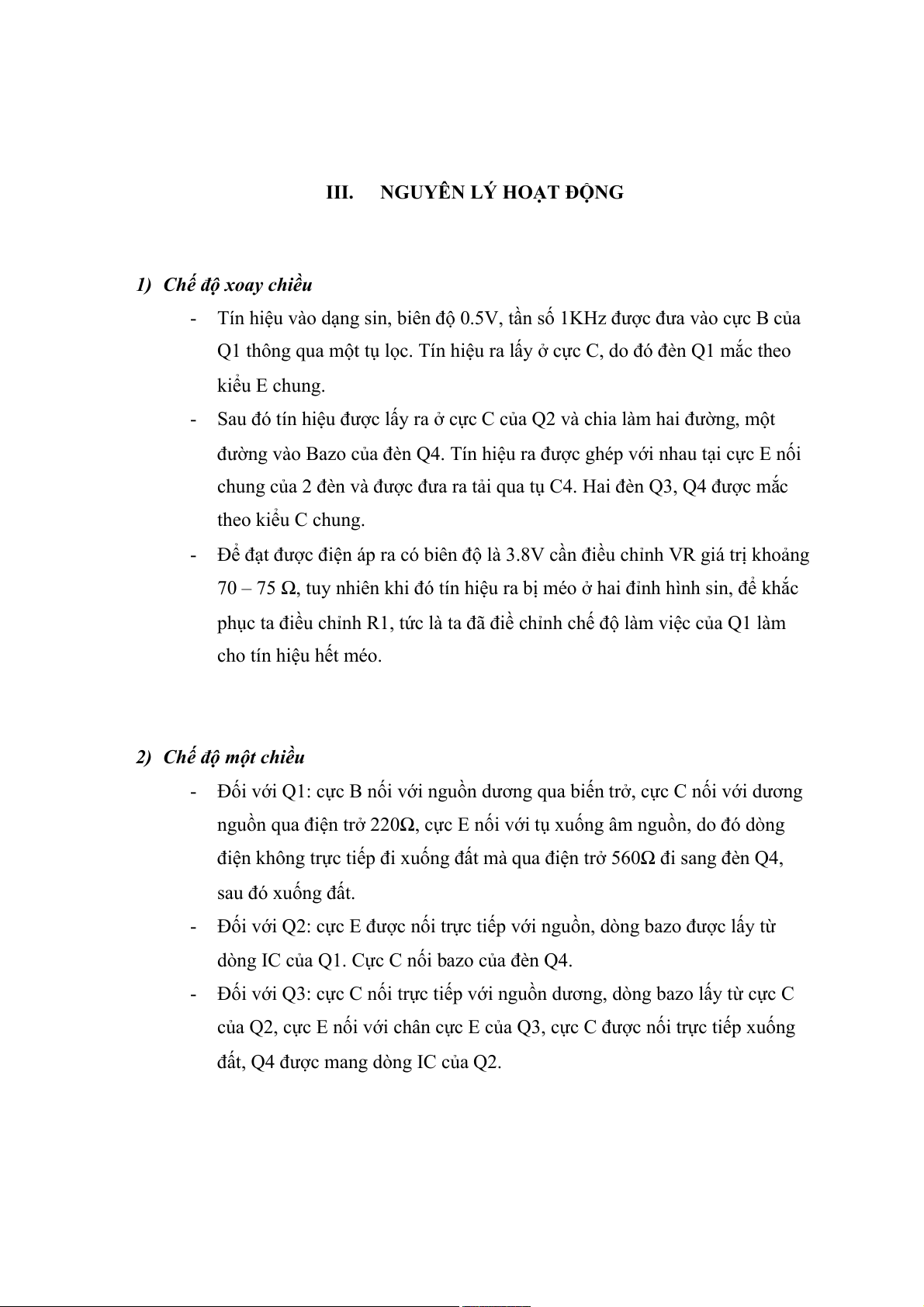 III. NGUYÊN LÝ HOẠT ĐỘNG

1) Chế độ xoay chiều

- Tín hiệu vào dạng sin, biên độ 0.5V, tần số 1KHz được đưa vào cực B của Q1 thông qua một tụ lọc. Tín hiệu ra lấy ở cực C, do đó đèn Q1 mắc theo kiểu E chung.
- Sau đó tín hiệu được lấy ra ở cực C của Q2 và chia làm hai đường, một đường vào Bazo của đèn Q4. Tín hiệu ra được ghép với nhau tại cực E nối chung của 2 đèn và được đưa ra tải qua tụ C4. Hai đèn Q3, Q4 được mắc theo kiểu C chung.
- Để đạt được điện áp ra có biên độ là 3.8V cần điều chỉnh VR giá trị khoảng 70 – 75 Ω, tuy nhiên khi đó tín hiệu ra bị méo ở hai đỉnh hình sin, để khắc phục ta điều chỉnh R1, tức là ta đã điề chỉnh chế độ làm việc của Q1 làm cho tín hiệu hết méo.

2) Chế độ một chiều

- Đối với Q1: cực B nối với nguồn dương qua biến trở, cực C nối với dương nguồn qua điện trở 220Ω, cực E nối với tụ xuống âm nguồn, do đó dòng điện không trực tiếp đi xuống đất mà qua điện trở 560Ω đi sang đèn Q4, sau đó xuống đất.
- Đối với Q2: cực E được nối trực tiếp với nguồn, dòng bazo được lấy từ dòng IC của Q1. Cực C nối bazo của đèn Q4.
- Đối với Q3: cực C nối trực tiếp với nguồn dương, dòng bazo lấy từ cực C của Q2, cực E nối với chân cực E của Q3, cực C được nối trực tiếp xuống đất, Q4 được mang dòng IC của Q2.